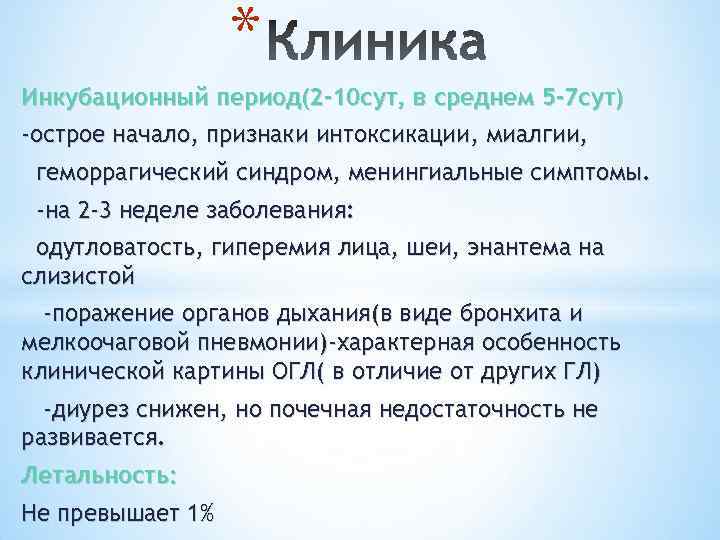 *Клиника

Инкубационный период(2-10сут, в среднем 5-7сут)

-острое начало, признаки интоксикации, миалгии, геморрагический синдром, менингиальные симптомы.

-на 2-3 неделе заболевания:

одутловатость, гиперемия лица, шеи, энантема на слизистой

-поражение органов дыхания(в виде бронхита и мелкоочаговой пневмонии)-характерная особенность клинической картины ОГЛ( в отличие от других ГЛ)

-диурез снижен, но почечная недостаточность не развивается.

Летальность:

Не превышает 1%